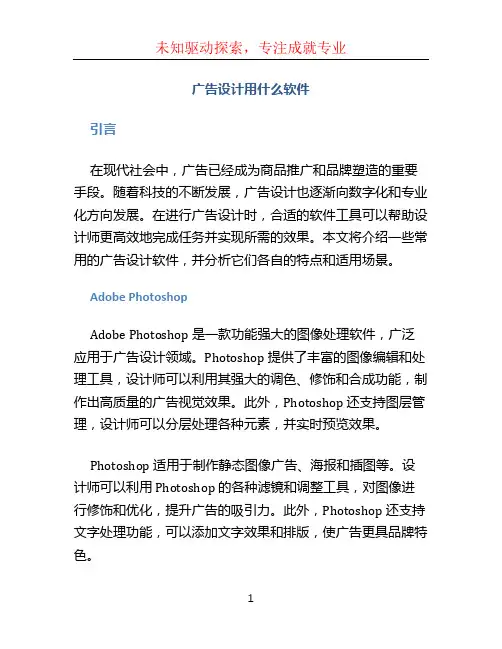 未知驱动探索，专注成就专业

广告设计用什么软件

引言

在现代社会中，广告已经成为商品推广和品牌塑造的重要手段。随着科技的不断发展，广告设计也逐渐向数字化和专业化方向发展。在进行广告设计时，合适的软件工具可以帮助设计师更高效地完成任务并实现所需的效果。本文将介绍一些常用的广告设计软件，并分析它们各自的特点和适用场景。

Adobe Photoshop

Adobe Photoshop 是一款功能强大的图像处理软件，广泛应用于广告设计领域。Photoshop 提供了丰富的图像编辑和处理工具，设计师可以利用其强大的调色、修饰和合成功能，制作出高质量的广告视觉效果。此外，Photoshop 还支持图层管理，设计师可以分层处理各种元素，并实时预览效果。

Photoshop 适用于制作静态图像广告、海报和插图等。设计师可以利用 Photoshop 的各种滤镜和调整工具，对图像进行修饰和优化，提升广告的吸引力。此外，Photoshop 还支持文字处理功能，可以添加文字效果和排版，使广告更具品牌特色。

1